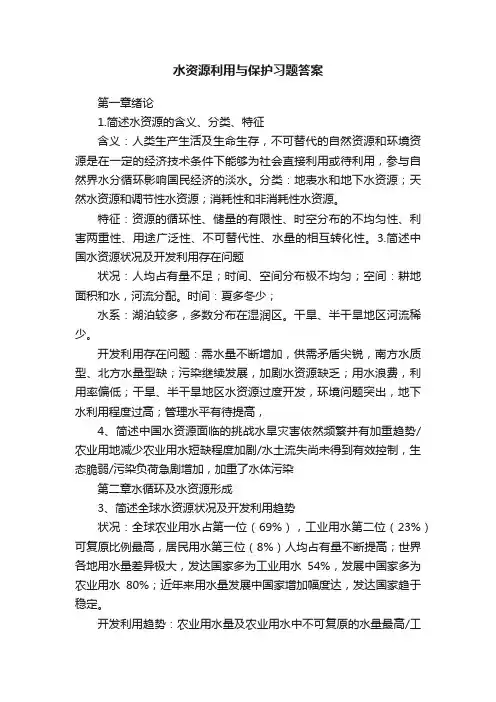 水资源利用与保护习题答案

第一章绪论

1.简述水资源的含义、分类、特征

含义：人类生产生活及生命生存，不可替代的自然资源和环境资源是在一定的经济技术条件下能够为社会直接利用或待利用，参与自然界水分循环影响国民经济的淡水。分类：地表水和地下水资源；天然水资源和调节性水资源；消耗性和非消耗性水资源。

特征：资源的循环性、储量的有限性、时空分布的不均匀性、利害两重性、用途广泛性、不可替代性、水量的相互转化性。3.简述中国水资源状况及开发利用存在问题

状况：人均占有量不足；时间、空间分布极不均匀；空间：耕地面积和水，河流分配。时间：夏多冬少；

水系：湖泊较多，多数分布在湿润区。干旱、半干旱地区河流稀少。

开发利用存在问题：需水量不断增加，供需矛盾尖锐，南方水质型、北方水量型缺；污染继续发展，加剧水资源缺乏；用水浪费，利用率偏低；干旱、半干旱地区水资源过度开发，环境问题突出，地下水利用程度过高；管理水平有待提高，

4、简述中国水资源面临的挑战水旱灾害依然频繁并有加重趋势/农业用地减少农业用水短缺程度加剧/水土流失尚未得到有效控制，生态脆弱/污染负荷急剧增加，加重了水体污染

第二章水循环及水资源形成

3、简述全球水资源状况及开发利用趋势

状况：全球农业用水占第一位（69%），工业用水第二位（23%）可复原比例最高，居民用水第三位（8%）人均占有量不断提高；世界各地用水量差异极大，发达国家多为工业用水 54%，发展中国家多为农业用水 80%；近年来用水量发展中国家增加幅度达，发达国家趋于稳定。

开发利用趋势：农业用水量及农业用水中不可复原的水量最高/工